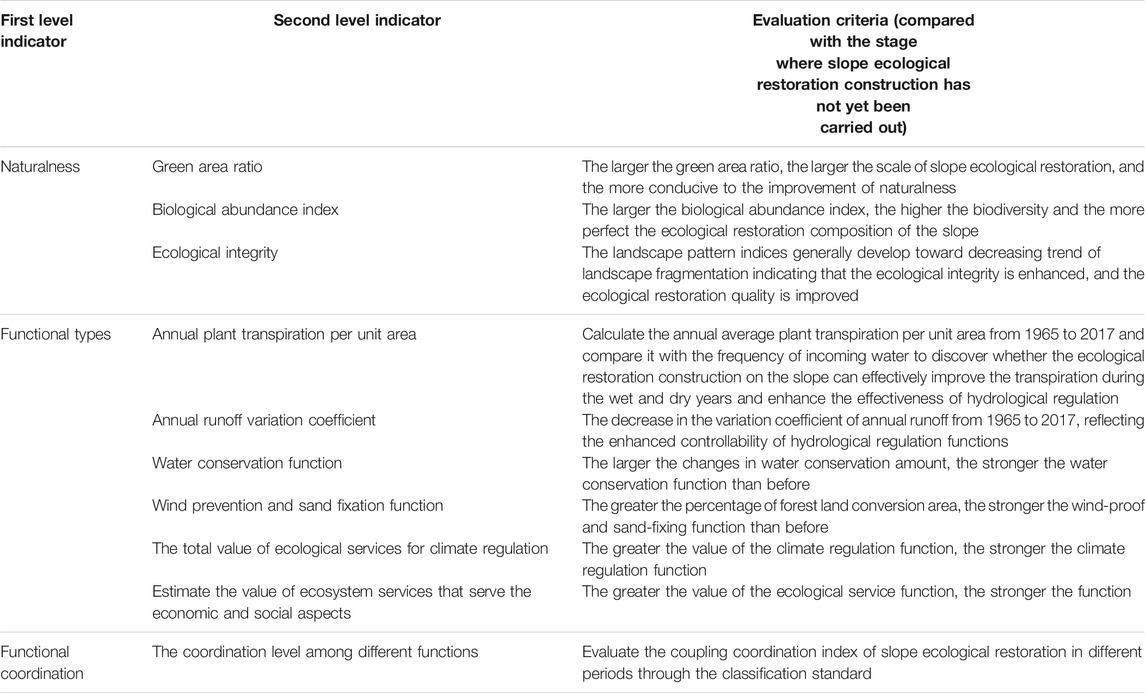 | First level indicator | Second level indicator | Evaluation criteria (compared with the stage where slope ecological restoration construction has not yet been carried out) |
|---|---|---|
| Naturalness | Green area ratio | The larger the green area ratio, the larger the scale of slope ecological restoration, and the more conducive to the improvement of naturalness |
| | Biological abundance index | The larger the biological abundance index, the higher the biodiversity and the more perfect the ecological restoration composition of the slope |
| | Ecological integrity | The landscape pattern indices generally develop toward decreasing trend of landscape fragmentation indicating that the ecological integrity is enhanced, and the ecological restoration quality is improved |
| Functional types | Annual plant transpiration per unit area | Calculate the annual average plant transpiration per unit area from 1965 to 2017 and compare it with the frequency of incoming water to discover whether the ecological restoration construction on the slope can effectively improve the transpiration during the wet and dry years and enhance the effectiveness of hydrological regulation |
| | Annual runoff variation coefficient | The decrease in the variation coefficient of annual runoff from 1965 to 2017, reflecting the enhanced controllability of hydrological regulation functions |
| | Water conservation function | The larger the changes in water conservation amount, the stronger the water conservation function than before |
| | Wind prevention and sand fixation function | The greater the percentage of forest land conversion area, the stronger the wind-proof and sand-fixing function than before |
| | The total value of ecological services for climate regulation | The greater the value of the climate regulation function, the stronger the climate regulation function |
| | Estimate the value of ecosystem services that serve the economic and social aspects | The greater the value of the ecological service function, the stronger the function |
| Functional coordination | The coordination level among different functions | Evaluate the coupling coordination index of slope ecological restoration in different periods through the classification standard |